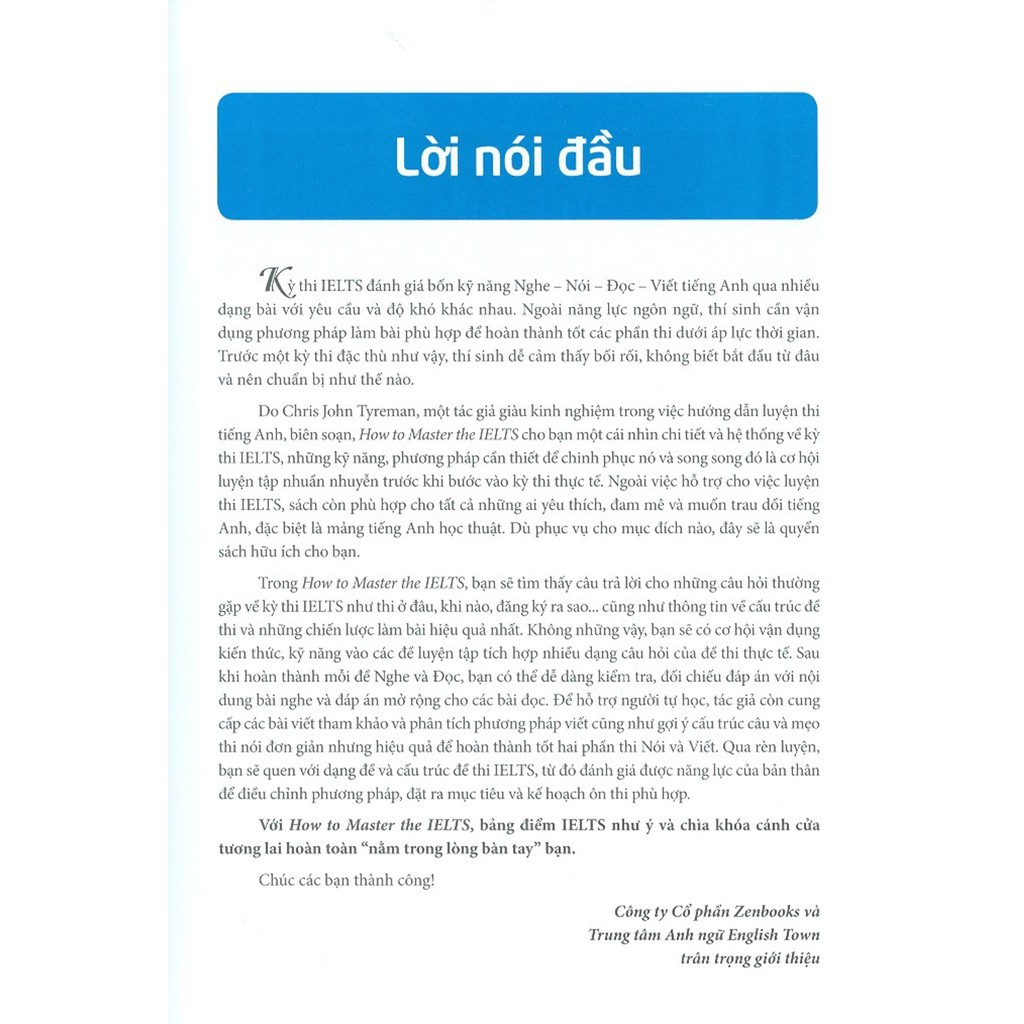 Lời nói đầu

Kỳ thi IELTS đánh giá bốn kỹ năng Nghe – Nói – Đọc – Viết tiếng Anh qua nhiều dạng bài với yêu cầu và độ khó khác nhau. Ngoài năng lực ngôn ngữ, thí sinh cần vận dụng phương pháp làm bài phù hợp để hoàn thành tốt các phần thi dưới áp lực thời gian. Trước một kỳ thi đặc thù như vậy, thí sinh dễ cảm thấy bối rối, không biết bắt đầu từ đâu và nên chuẩn bị như thế nào.

Do Chris John Tyreman, một tác giả giàu kinh nghiệm trong việc hướng dẫn luyện thi tiếng Anh, biên soạn, How to Master the IELTS cho bạn một cái nhìn chi tiết và hệ thống về kỳ thi IELTS, những kỹ năng, phương pháp cần thiết để chinh phục nó và song song đó là cơ hội luyện tập nhuần nhuyễn trước khi bước vào kỳ thi thực tế. Ngoài việc hỗ trợ cho việc luyện thi IELTS, sách còn phù hợp cho tất cả những ai yêu thích, đam mê và muốn trau dồi tiếng Anh, đặc biệt là mảng tiếng Anh học thuật. Dù phục vụ cho mục đích nào, đây sẽ là quyển sách hữu ích cho bạn.

Trong How to Master the IELTS, bạn sẽ tìm thấy câu trả lời cho những câu hỏi thường gặp về kỳ thi IELTS như thi ở đâu, khi nào, đăng ký ra sao... cũng như thông tin về cấu trúc đề thi và những chiến lược làm bài hiệu quả nhất. Không những vậy, bạn sẽ có cơ hội vận dụng kiến thức, kỹ năng vào các đề luyện tập tích hợp nhiều dạng câu hỏi của đề thi thực tế. Sau khi hoàn thành mỗi đề Nghe và Đọc, bạn có thể dễ dàng kiểm tra, đối chiếu đáp án với nội dung bài nghe và đáp án mở rộng cho các bài đọc. Để hỗ trợ người tự học, tác giả còn cung cấp các bài viết tham khảo và phân tích phương pháp viết cũng như gợi ý cấu trúc câu và mẹo thi nói đơn giản nhưng hiệu quả để hoàn thành tốt hai phần thi Nói và Viết. Qua rèn luyện, bạn sẽ quen với dạng đề và cấu trúc đề thi IELTS, từ đó đánh giá được năng lực của bản thân để điều chỉnh phương pháp, đặt ra mục tiêu và kế hoạch ôn thi phù hợp.

Với How to Master the IELTS, bảng điểm IELTS như ý và chìa khóa cánh cửa tương lai hoàn toàn "nằm trong lòng bàn tay" bạn.

Chúc các bạn thành công!

Công ty Cổ phần Zenbooks và
Trung tâm Anh ngữ English Town
trân trọng giới thiệu